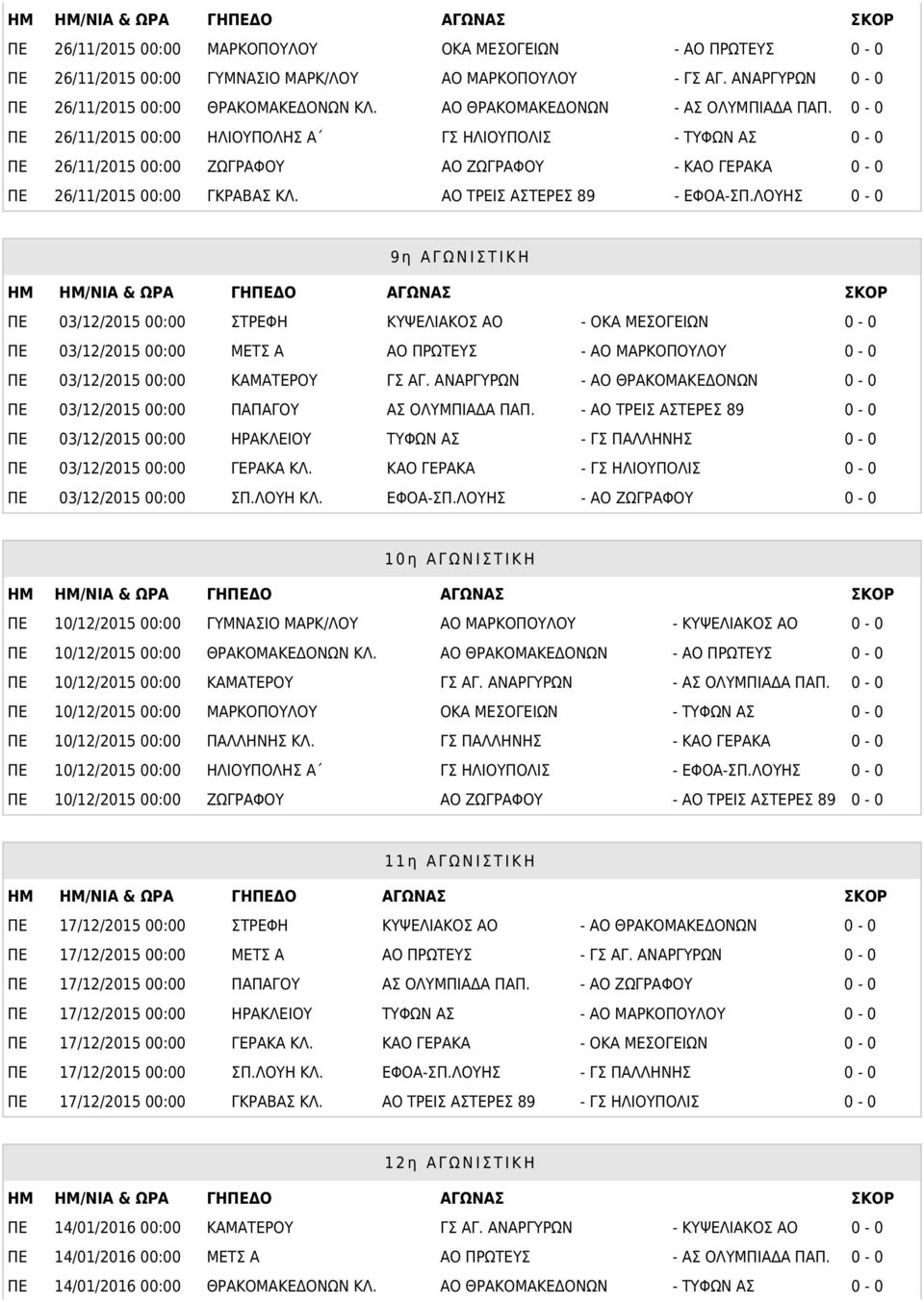 | ΗΜ | ΗΜ/ΝΙΑ & ΩΡΑ | ΓΗΠΕΔΟ | ΑΓΩΝΑΣ | | ΣΚΟΡ |
|---|---|---|---|---|---|
| ΠΕ | 26/11/2015 00:00 | ΜΑΡΚΟΠΟΥΛΟΥ | ΟΚΑ ΜΕΣΟΓΕΙΩΝ | - ΑΟ ΠΡΩΤΕΥΣ | 0 - 0 |
| ΠΕ | 26/11/2015 00:00 | ΓΥΜΝΑΣΙΟ ΜΑΡΚ/ΛΟΥ | ΑΟ ΜΑΡΚΟΠΟΥΛΟΥ | - ΓΣ ΑΓ. ΑΝΑΡΓΥΡΩΝ | 0 - 0 |
| ΠΕ | 26/11/2015 00:00 | ΘΡΑΚΟΜΑΚΕΔΟΝΩΝ ΚΛ. | ΑΟ ΘΡΑΚΟΜΑΚΕΔΟΝΩΝ | - ΑΣ ΟΛΥΜΠΙΑΔΑ ΠΑΠ. | 0 - 0 |
| ΠΕ | 26/11/2015 00:00 | ΗΛΙΟΥΠΟΛΗΣ Α΄ | ΓΣ ΗΛΙΟΥΠΟΛΙΣ | - ΤΥΦΩΝ ΑΣ | 0 - 0 |
| ΠΕ | 26/11/2015 00:00 | ΖΩΓΡΑΦΟΥ | ΑΟ ΖΩΓΡΑΦΟΥ | - ΚΑΟ ΓΕΡΑΚΑ | 0 - 0 |
| ΠΕ | 26/11/2015 00:00 | ΓΚΡΑΒΑΣ ΚΛ. | ΑΟ ΤΡΕΙΣ ΑΣΤΕΡΕΣ 89 | - ΕΦΟΑ-ΣΠ.ΛΟΥΗΣ | 0 - 0 |

9η ΑΓΩΝΙΣΤΙΚΗ

| ΗΜ | ΗΜ/ΝΙΑ & ΩΡΑ | ΓΗΠΕΔΟ | ΑΓΩΝΑΣ | | ΣΚΟΡ |
|---|---|---|---|---|---|
| ΠΕ | 03/12/2015 00:00 | ΣΤΡΕΦΗ | ΚΥΨΕΛΙΑΚΟΣ ΑΟ | - ΟΚΑ ΜΕΣΟΓΕΙΩΝ | 0 - 0 |
| ΠΕ | 03/12/2015 00:00 | ΜΕΤΣ Α | ΑΟ ΠΡΩΤΕΥΣ | - ΑΟ ΜΑΡΚΟΠΟΥΛΟΥ | 0 - 0 |
| ΠΕ | 03/12/2015 00:00 | ΚΑΜΑΤΕΡΟΥ | ΓΣ ΑΓ. ΑΝΑΡΓΥΡΩΝ | - ΑΟ ΘΡΑΚΟΜΑΚΕΔΟΝΩΝ | 0 - 0 |
| ΠΕ | 03/12/2015 00:00 | ΠΑΠΑΓΟΥ | ΑΣ ΟΛΥΜΠΙΑΔΑ ΠΑΠ. | - ΑΟ ΤΡΕΙΣ ΑΣΤΕΡΕΣ 89 | 0 - 0 |
| ΠΕ | 03/12/2015 00:00 | ΗΡΑΚΛΕΙΟΥ | ΤΥΦΩΝ ΑΣ | - ΓΣ ΠΑΛΛΗΝΗΣ | 0 - 0 |
| ΠΕ | 03/12/2015 00:00 | ΓΕΡΑΚΑ ΚΛ. | ΚΑΟ ΓΕΡΑΚΑ | - ΓΣ ΗΛΙΟΥΠΟΛΙΣ | 0 - 0 |
| ΠΕ | 03/12/2015 00:00 | ΣΠ.ΛΟΥΗ ΚΛ. | ΕΦΟΑ-ΣΠ.ΛΟΥΗΣ | - ΑΟ ΖΩΓΡΑΦΟΥ | 0 - 0 |

10η ΑΓΩΝΙΣΤΙΚΗ

| ΗΜ | ΗΜ/ΝΙΑ & ΩΡΑ | ΓΗΠΕΔΟ | ΑΓΩΝΑΣ | | ΣΚΟΡ |
|---|---|---|---|---|---|
| ΠΕ | 10/12/2015 00:00 | ΓΥΜΝΑΣΙΟ ΜΑΡΚ/ΛΟΥ | ΑΟ ΜΑΡΚΟΠΟΥΛΟΥ | - ΚΥΨΕΛΙΑΚΟΣ ΑΟ | 0 - 0 |
| ΠΕ | 10/12/2015 00:00 | ΘΡΑΚΟΜΑΚΕΔΟΝΩΝ ΚΛ. | ΑΟ ΘΡΑΚΟΜΑΚΕΔΟΝΩΝ | - ΑΟ ΠΡΩΤΕΥΣ | 0 - 0 |
| ΠΕ | 10/12/2015 00:00 | ΚΑΜΑΤΕΡΟΥ | ΓΣ ΑΓ. ΑΝΑΡΓΥΡΩΝ | - ΑΣ ΟΛΥΜΠΙΑΔΑ ΠΑΠ. | 0 - 0 |
| ΠΕ | 10/12/2015 00:00 | ΜΑΡΚΟΠΟΥΛΟΥ | ΟΚΑ ΜΕΣΟΓΕΙΩΝ | - ΤΥΦΩΝ ΑΣ | 0 - 0 |
| ΠΕ | 10/12/2015 00:00 | ΠΑΛΛΗΝΗΣ ΚΛ. | ΓΣ ΠΑΛΛΗΝΗΣ | - ΚΑΟ ΓΕΡΑΚΑ | 0 - 0 |
| ΠΕ | 10/12/2015 00:00 | ΗΛΙΟΥΠΟΛΗΣ Α΄ | ΓΣ ΗΛΙΟΥΠΟΛΙΣ | - ΕΦΟΑ-ΣΠ.ΛΟΥΗΣ | 0 - 0 |
| ΠΕ | 10/12/2015 00:00 | ΖΩΓΡΑΦΟΥ | ΑΟ ΖΩΓΡΑΦΟΥ | - ΑΟ ΤΡΕΙΣ ΑΣΤΕΡΕΣ 89 | 0 - 0 |

11η ΑΓΩΝΙΣΤΙΚΗ

| ΗΜ | ΗΜ/ΝΙΑ & ΩΡΑ | ΓΗΠΕΔΟ | ΑΓΩΝΑΣ | | ΣΚΟΡ |
|---|---|---|---|---|---|
| ΠΕ | 17/12/2015 00:00 | ΣΤΡΕΦΗ | ΚΥΨΕΛΙΑΚΟΣ ΑΟ | - ΑΟ ΘΡΑΚΟΜΑΚΕΔΟΝΩΝ | 0 - 0 |
| ΠΕ | 17/12/2015 00:00 | ΜΕΤΣ Α | ΑΟ ΠΡΩΤΕΥΣ | - ΓΣ ΑΓ. ΑΝΑΡΓΥΡΩΝ | 0 - 0 |
| ΠΕ | 17/12/2015 00:00 | ΠΑΠΑΓΟΥ | ΑΣ ΟΛΥΜΠΙΑΔΑ ΠΑΠ. | - ΑΟ ΖΩΓΡΑΦΟΥ | 0 - 0 |
| ΠΕ | 17/12/2015 00:00 | ΗΡΑΚΛΕΙΟΥ | ΤΥΦΩΝ ΑΣ | - ΑΟ ΜΑΡΚΟΠΟΥΛΟΥ | 0 - 0 |
| ΠΕ | 17/12/2015 00:00 | ΓΕΡΑΚΑ ΚΛ. | ΚΑΟ ΓΕΡΑΚΑ | - ΟΚΑ ΜΕΣΟΓΕΙΩΝ | 0 - 0 |
| ΠΕ | 17/12/2015 00:00 | ΣΠ.ΛΟΥΗ ΚΛ. | ΕΦΟΑ-ΣΠ.ΛΟΥΗΣ | - ΓΣ ΠΑΛΛΗΝΗΣ | 0 - 0 |
| ΠΕ | 17/12/2015 00:00 | ΓΚΡΑΒΑΣ ΚΛ. | ΑΟ ΤΡΕΙΣ ΑΣΤΕΡΕΣ 89 | - ΓΣ ΗΛΙΟΥΠΟΛΙΣ | 0 - 0 |

12η ΑΓΩΝΙΣΤΙΚΗ

| ΗΜ | ΗΜ/ΝΙΑ & ΩΡΑ | ΓΗΠΕΔΟ | ΑΓΩΝΑΣ | | ΣΚΟΡ |
|---|---|---|---|---|---|
| ΠΕ | 14/01/2016 00:00 | ΚΑΜΑΤΕΡΟΥ | ΓΣ ΑΓ. ΑΝΑΡΓΥΡΩΝ | - ΚΥΨΕΛΙΑΚΟΣ ΑΟ | 0 - 0 |
| ΠΕ | 14/01/2016 00:00 | ΜΕΤΣ Α | ΑΟ ΠΡΩΤΕΥΣ | - ΑΣ ΟΛΥΜΠΙΑΔΑ ΠΑΠ. | 0 - 0 |
| ΠΕ | 14/01/2016 00:00 | ΘΡΑΚΟΜΑΚΕΔΟΝΩΝ ΚΛ. | ΑΟ ΘΡΑΚΟΜΑΚΕΔΟΝΩΝ | - ΤΥΦΩΝ ΑΣ | 0 - 0 |